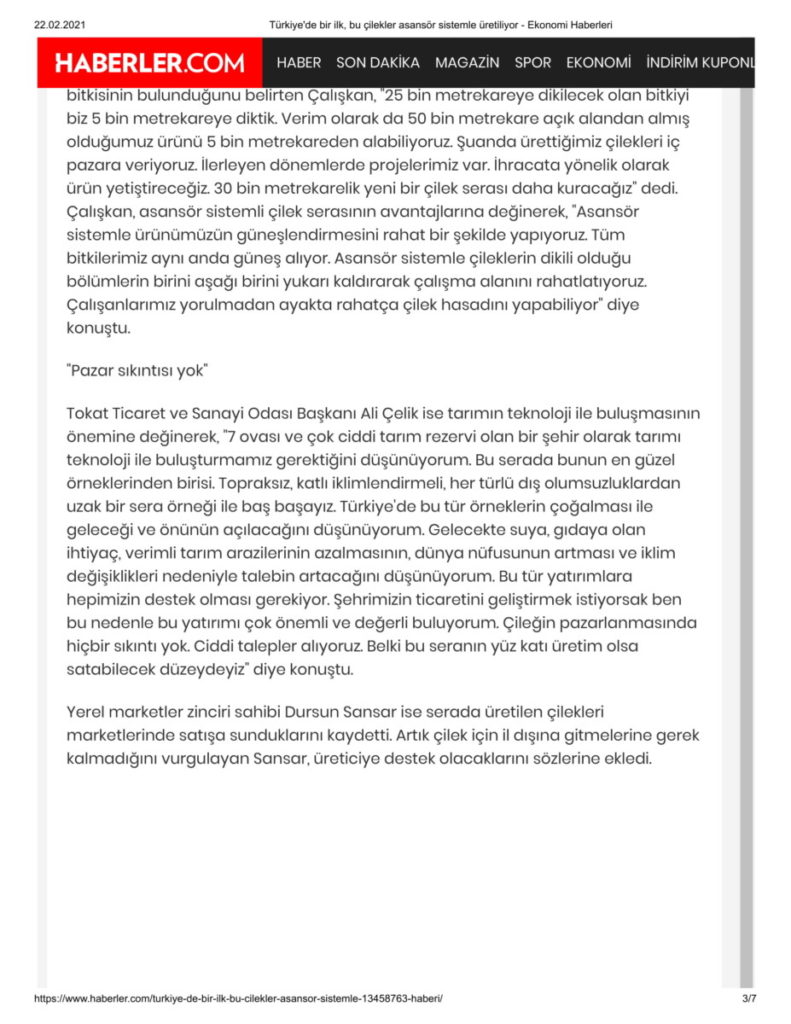 22.02.2021 Türkiye'de bir ilk, bu çilekler asansör sistemle üretiliyor - Ekonomi Haberleri

HABERLER.COM HABER SON DAKİKA MAGAZİN SPOR EKONOMİ İNDİRİM KUPONL

bitkisinin bulunduğunu belirten Çalışkan, "25 bin metrekareye dikilecek olan bitkiyi biz 5 bin metrekareye diktik. Verim olarak da 50 bin metrekare açık alandan almış olduğumuz ürünü 5 bin metrekareden alabiliyoruz. Şuanda ürettiğimiz çilekleri iç pazara veriyoruz. İlerleyen dönemlerde projelerimiz var. İhracata yönelik olarak ürün yetiştireceğiz. 30 bin metrekarelik yeni bir çilek serası daha kuracağız" dedi. Çalışkan, asansör sistemli çilek serasının avantajlarına değinerek, "Asansör sistemle ürünümüzün güneşlendirmesini rahat bir şekilde yapıyoruz. Tüm bitkilerimiz aynı anda güneş alıyor. Asansör sistemle çileklerin dikili olduğu bölümlerin birini aşağı birini yukarı kaldırarak çalışma alanını rahatlatıyoruz. Çalışanlarımız yorulmadan ayakta rahatça çilek hasadını yapabiliyor" diye konuştu.

"Pazar sıkıntısı yok"

Tokat Ticaret ve Sanayi Odası Başkanı Ali Çelik ise tarımın teknoloji ile buluşmasının önemine değinerek, "7 ovası ve çok ciddi tarım rezervi olan bir şehir olarak tarımı teknoloji ile buluşturmamız gerektiğini düşünüyorum. Bu serada bunun en güzel örneklerinden birisi. Topraksız, katlı iklimlendirmeli, her türlü dış olumsuzluklardan uzak bir sera örneği ile baş başayız. Türkiye'de bu tür örneklerin çoğalması ile geleceği ve önünün açılacağını düşünüyorum. Gelecekte suya, gıdaya olan ihtiyaç, verimli tarım arazilerinin azalmasının, dünya nüfusunun artması ve iklim değişiklikleri nedeniyle talebin artacağını düşünüyorum. Bu tür yatırımlara hepimizin destek olması gerekiyor. Şehrimizin ticaretini geliştirmek istiyorsak ben bu nedenle bu yatırımı çok önemli ve değerli buluyorum. Çileğin pazarlanmasında hiçbir sıkıntı yok. Ciddi talepler alıyoruz. Belki bu seranın yüz katı üretim olsa satabilecek düzeydeyiz" diye konuştu.

Yerel marketler zinciri sahibi Dursun Sansar ise serada üretilen çilekleri marketlerinde satışa sunduklarını kaydetti. Artık çilek için il dışına gitmelerine gerek kalmadığını vurgulayan Sansar, üreticiye destek olacaklarını sözlerine ekledi.

https://www.haberler.com/turkiye-de-bir-ilk-bu-cilekler-asansor-sistemle-13458763-haberi/ 3/7